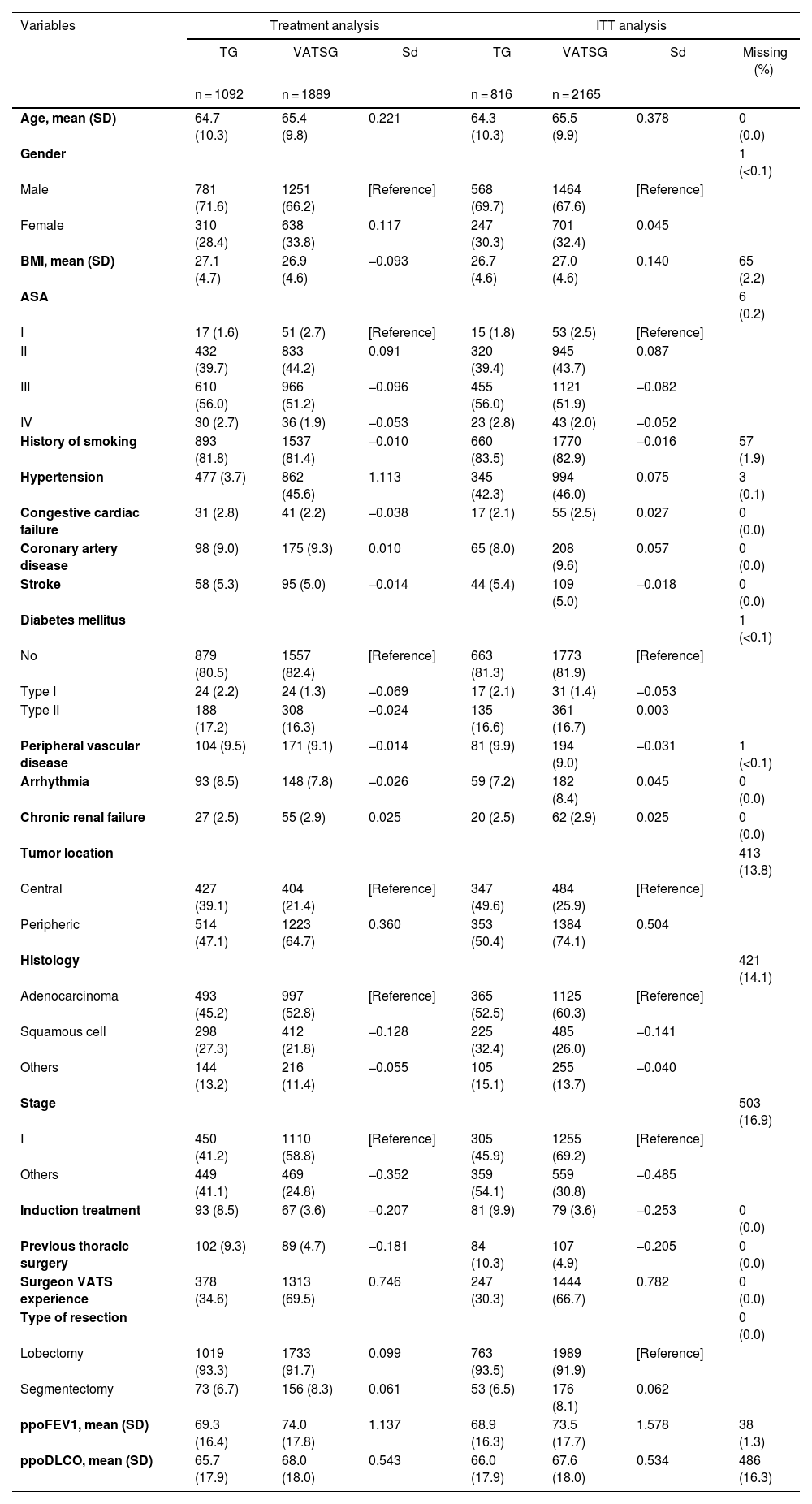 | Variables | Treatment analysis | | | ITT analysis | | | |
|---|---|---|---|---|---|---|---|
| | TG | VATSG | Sd | TG | VATSG | Sd | Missing (%) |
| | n = 1092 | n = 1889 | | n = 816 | n = 2165 | | |
| **Age, mean (SD)** | 64.7 (10.3) | 65.4 (9.8) | 0.221 | 64.3 (10.3) | 65.5 (9.9) | 0.378 | 0 (0.0) |
| **Gender** | | | | | | | 1 (<0.1) |
| Male | 781 (71.6) | 1251 (66.2) | [Reference] | 568 (69.7) | 1464 (67.6) | [Reference] | |
| Female | 310 (28.4) | 638 (33.8) | 0.117 | 247 (30.3) | 701 (32.4) | 0.045 | |
| **BMI, mean (SD)** | 27.1 (4.7) | 26.9 (4.6) | −0.093 | 26.7 (4.6) | 27.0 (4.6) | 0.140 | 65 (2.2) |
| **ASA** | | | | | | | 6 (0.2) |
| I | 17 (1.6) | 51 (2.7) | [Reference] | 15 (1.8) | 53 (2.5) | [Reference] | |
| II | 432 (39.7) | 833 (44.2) | 0.091 | 320 (39.4) | 945 (43.7) | 0.087 | |
| III | 610 (56.0) | 966 (51.2) | −0.096 | 455 (56.0) | 1121 (51.9) | −0.082 | |
| IV | 30 (2.7) | 36 (1.9) | −0.053 | 23 (2.8) | 43 (2.0) | −0.052 | |
| **History of smoking** | 893 (81.8) | 1537 (81.4) | −0.010 | 660 (83.5) | 1770 (82.9) | −0.016 | 57 (1.9) |
| **Hypertension** | 477 (3.7) | 862 (45.6) | 1.113 | 345 (42.3) | 994 (46.0) | 0.075 | 3 (0.1) |
| **Congestive cardiac failure** | 31 (2.8) | 41 (2.2) | −0.038 | 17 (2.1) | 55 (2.5) | 0.027 | 0 (0.0) |
| **Coronary artery disease** | 98 (9.0) | 175 (9.3) | 0.010 | 65 (8.0) | 208 (9.6) | 0.057 | 0 (0.0) |
| **Stroke** | 58 (5.3) | 95 (5.0) | −0.014 | 44 (5.4) | 109 (5.0) | −0.018 | 0 (0.0) |
| **Diabetes mellitus** | | | | | | | 1 (<0.1) |
| No | 879 (80.5) | 1557 (82.4) | [Reference] | 663 (81.3) | 1773 (81.9) | [Reference] | |
| Type I | 24 (2.2) | 24 (1.3) | −0.069 | 17 (2.1) | 31 (1.4) | −0.053 | |
| Type II | 188 (17.2) | 308 (16.3) | −0.024 | 135 (16.6) | 361 (16.7) | 0.003 | |
| **Peripheral vascular disease** | 104 (9.5) | 171 (9.1) | −0.014 | 81 (9.9) | 194 (9.0) | −0.031 | 1 (<0.1) |
| **Arrhythmia** | 93 (8.5) | 148 (7.8) | −0.026 | 59 (7.2) | 182 (8.4) | 0.045 | 0 (0.0) |
| **Chronic renal failure** | 27 (2.5) | 55 (2.9) | 0.025 | 20 (2.5) | 62 (2.9) | 0.025 | 0 (0.0) |
| **Tumor location** | | | | | | | 413 (13.8) |
| Central | 427 (39.1) | 404 (21.4) | [Reference] | 347 (49.6) | 484 (25.9) | [Reference] | |
| Peripheric | 514 (47.1) | 1223 (64.7) | 0.360 | 353 (50.4) | 1384 (74.1) | 0.504 | |
| **Histology** | | | | | | | 421 (14.1) |
| Adenocarcinoma | 493 (45.2) | 997 (52.8) | [Reference] | 365 (52.5) | 1125 (60.3) | [Reference] | |
| Squamous cell | 298 (27.3) | 412 (21.8) | −0.128 | 225 (32.4) | 485 (26.0) | −0.141 | |
| Others | 144 (13.2) | 216 (11.4) | −0.055 | 105 (15.1) | 255 (13.7) | −0.040 | |
| **Stage** | | | | | | | 503 (16.9) |
| I | 450 (41.2) | 1110 (58.8) | [Reference] | 305 (45.9) | 1255 (69.2) | [Reference] | |
| Others | 449 (41.1) | 469 (24.8) | −0.352 | 359 (54.1) | 559 (30.8) | −0.485 | |
| **Induction treatment** | 93 (8.5) | 67 (3.6) | −0.207 | 81 (9.9) | 79 (3.6) | −0.253 | 0 (0.0) |
| **Previous thoracic surgery** | 102 (9.3) | 89 (4.7) | −0.181 | 84 (10.3) | 107 (4.9) | −0.205 | 0 (0.0) |
| **Surgeon VATS experience** | 378 (34.6) | 1313 (69.5) | 0.746 | 247 (30.3) | 1444 (66.7) | 0.782 | 0 (0.0) |
| **Type of resection** | | | | | | | 0 (0.0) |
| Lobectomy | 1019 (93.3) | 1733 (91.7) | 0.099 | 763 (93.5) | 1989 (91.9) | [Reference] | |
| Segmentectomy | 73 (6.7) | 156 (8.3) | 0.061 | 53 (6.5) | 176 (8.1) | 0.062 | |
| **ppoFEV1, mean (SD)** | 69.3 (16.4) | 74.0 (17.8) | 1.137 | 68.9 (16.3) | 73.5 (17.7) | 1.578 | 38 (1.3) |
| **ppoDLCO, mean (SD)** | 65.7 (17.9) | 68.0 (18.0) | 0.543 | 66.0 (17.9) | 67.6 (18.0) | 0.534 | 486 (16.3) |